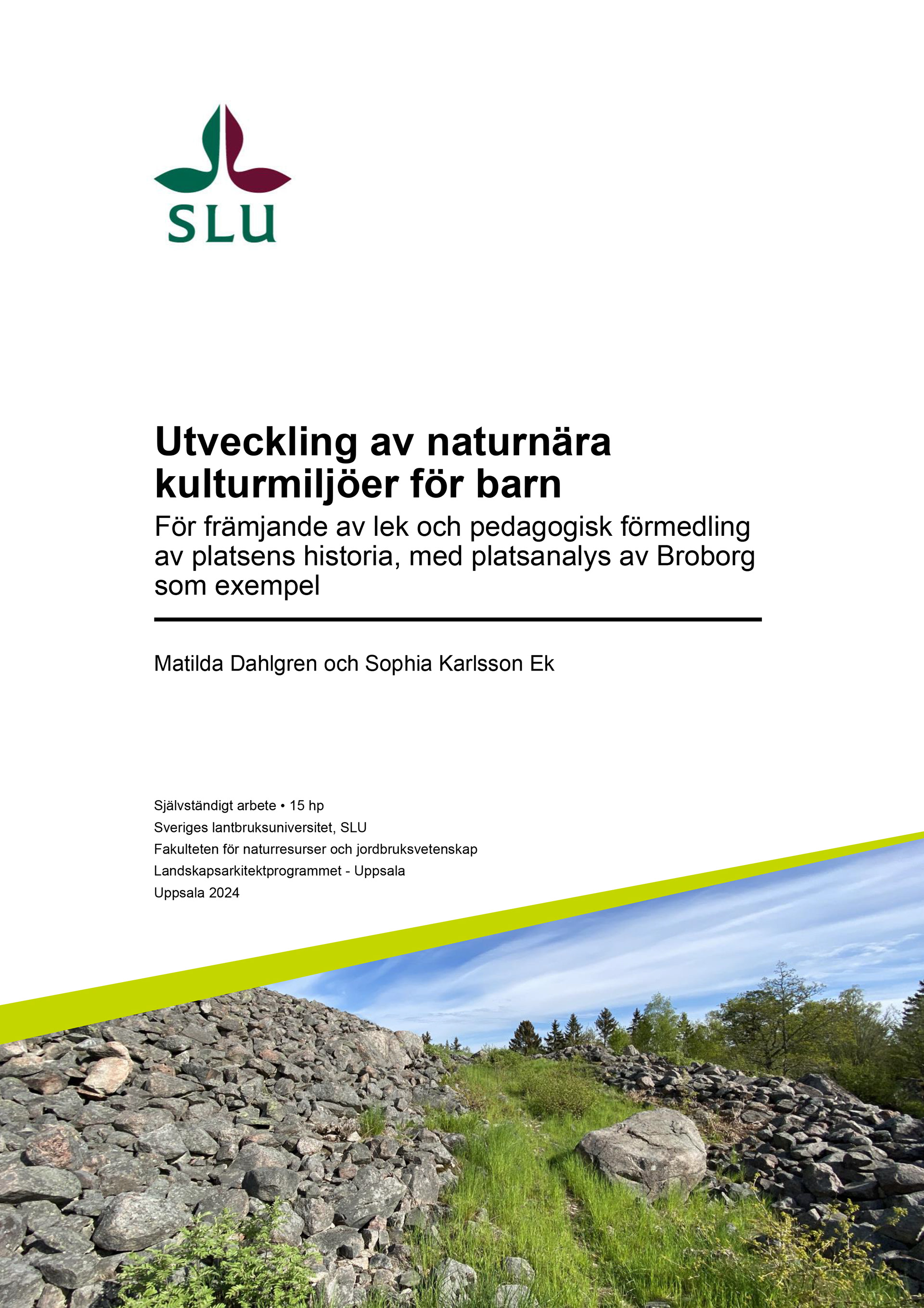 SLU

Utveckling av naturnära kulturmiljöer för barn
För främjande av lek och pedagogisk förmedling av platsens historia, med platsanalys av Broborg som exempel

Matilda Dahlgren och Sophia Karlsson Ek

Självständigt arbete • 15 hp
Sveriges lantbruksuniversitet, SLU
Fakulteten för naturresurser och jordbruksvetenskap
Landskapsarkitektprogrammet - Uppsala
Uppsala 2024